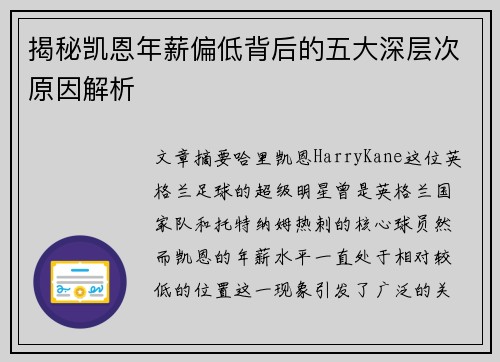 揭秘凯恩年薪偏低背后的五大深层次原因解析

文章摘要哈里凯恩HarryKane这位英格兰足球的超级明星曾是英格兰国家队和托特纳姆热刺的核心球员然而凯恩的年薪水平一直处于相对较低的位置这一现象引发了广泛的关